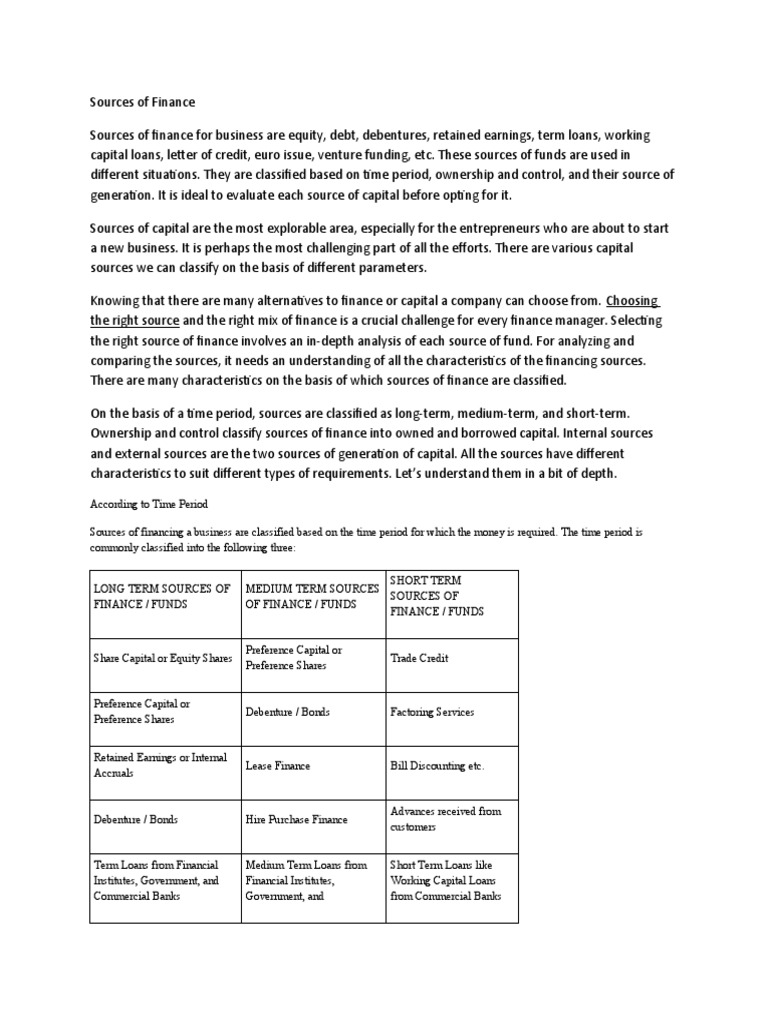 Sources of Finance

Sources of finance for business are equity, debt, debentures, retained earnings, term loans, working capital loans, letter of credit, euro issue, venture funding, etc. These sources of funds are used in different situations. They are classified based on time period, ownership and control, and their source of generation. It is ideal to evaluate each source of capital before opting for it.

Sources of capital are the most explorable area, especially for the entrepreneurs who are about to start a new business. It is perhaps the most challenging part of all the efforts. There are various capital sources we can classify on the basis of different parameters.

Knowing that there are many alternatives to finance or capital a company can choose from. Choosing the right source and the right mix of finance is a crucial challenge for every finance manager. Selecting the right source of finance involves an in-depth analysis of each source of fund. For analyzing and comparing the sources, it needs an understanding of all the characteristics of the financing sources. There are many characteristics on the basis of which sources of finance are classified.

On the basis of a time period, sources are classified as long-term, medium-term, and short-term. Ownership and control classify sources of finance into owned and borrowed capital. Internal sources and external sources are the two sources of generation of capital. All the sources have different characteristics to suit different types of requirements. Let's understand them in a bit of depth.

According to Time Period

Sources of financing a business are classified based on the time period for which the money is required. The time period is commonly classified into the following three:

| LONG TERM SOURCES OF FINANCE / FUNDS | MEDIUM TERM SOURCES OF FINANCE / FUNDS | SHORT TERM SOURCES OF FINANCE / FUNDS |
|---|---|---|
| Share Capital or Equity Shares | Preference Capital or Preference Shares | Trade Credit |
| Preference Capital or Preference Shares | Debenture / Bonds | Factoring Services |
| Retained Earnings or Internal Accruals | Lease Finance | Bill Discounting etc. |
| Debenture / Bonds | Hire Purchase Finance | Advances received from customers |
| Term Loans from Financial Institutes, Government, and Commercial Banks | Medium Term Loans from Financial Institutes, Government, and | Short Term Loans like Working Capital Loans from Commercial Banks |